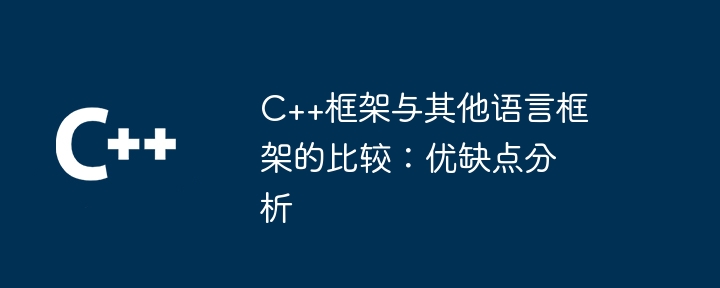 C++

C++框架与其他语言框架的比较：优缺点分析